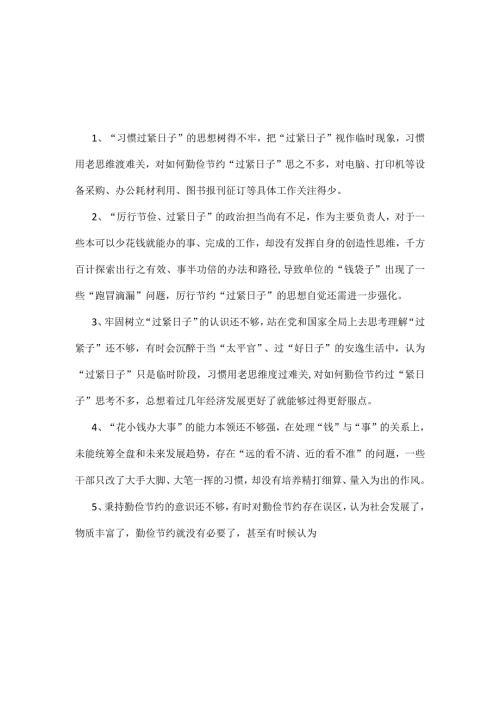 1、“习惯过紧日子”的思想树得不牢，把“过紧日子”视作临时现象，习惯用老思维渡难关，对如何勤俭节约“过紧日子”思之不多，对电脑、打印机等设备采购、办公耗材利用、图书报刊征订等具体工作关注得少。

2、“厉行节俭、过紧日子”的政治担当尚有不足，作为主要负责人，对于一些本可以少花钱就能办的事、完成的工作，却没有发挥自身的创造性思维，千方百计探索出行之有效、事半功倍的办法和路径，导致单位的“钱袋子”出现了一些“跑冒滴漏”问题，厉行节约“过紧日子”的思想自觉还需进一步强化。

3、牢固树立“过紧日子”的认识还不够，站在党和国家全局上去思考理解“过紧子”还不够，有时会沉醉于当“太平官”、过“好日子”的安逸生活中，认为“过紧日子”只是临时阶段，习惯用老思维度过难关，对如何勤俭节约过“紧日子”思考不多，总想着过几年经济发展更好了就能够过得更舒服点。

4、“花小钱办大事”的能力本领还不够强，在处理“钱”与“事”的关系上，未能统筹全盘和未来发展趋势，存在“远的看不清、近的看不准”的问题，一些干部只改了大手大脚、大笔一挥的习惯，却没有培养精打细算、量入为出的作风。

5、秉持勤俭节约的意识还不够，有时对勤俭节约存在误区，认为社会发展了，物质丰富了，勤俭节约就没有必要了，甚至有时候认为